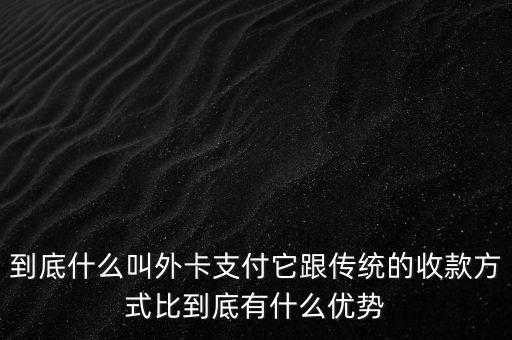 到底什么叫外卡支付它跟传统的收款方式比到底有什么优势